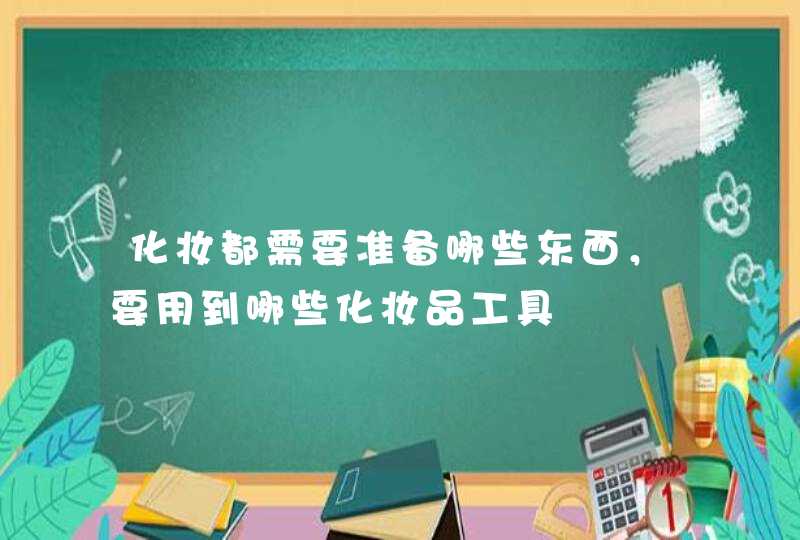 化妆都需要准备哪些东西，要用到哪些化妆品工具